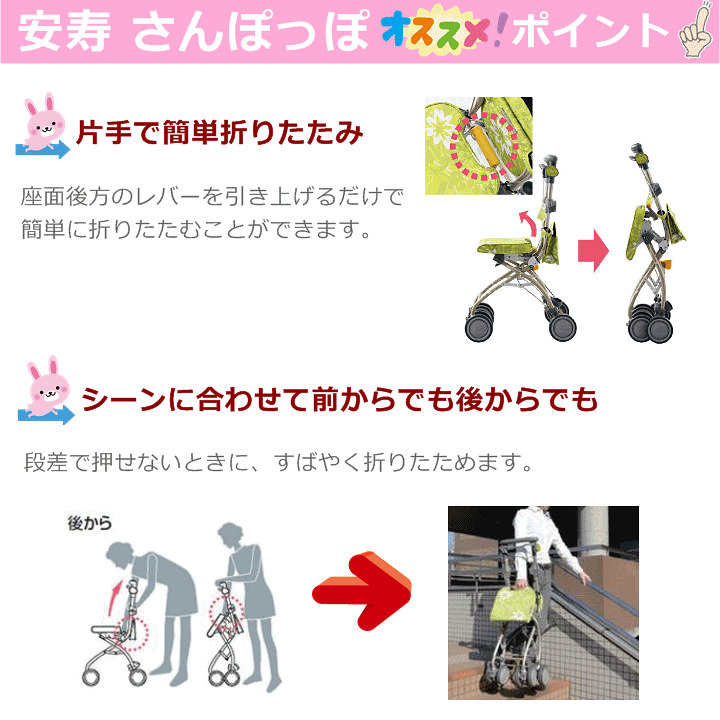 安寿 さんぽっぽ オススメ!ポイント

片手で簡単折りたたみ

座面後方のレバーを引き上げるだけで簡単に折りたたむことができます。

シーンに合わせて前からでも後からでも

段差で押せないときに、すばやく折りたためます。

後から